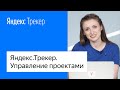 Яндекс Трекер

Яндекс.Трекер.
Управление проектами